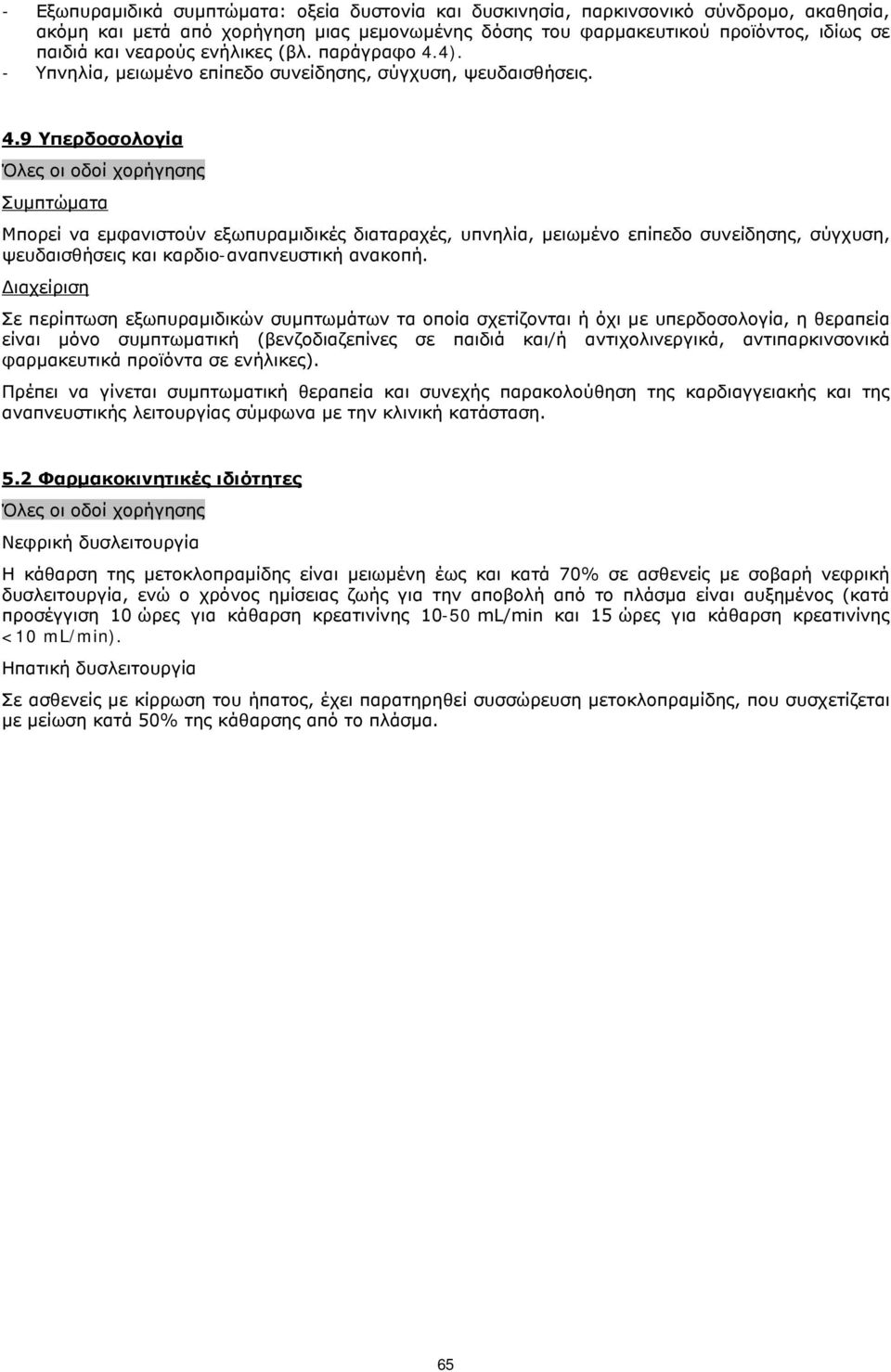 - Εξωπυραμιδικά συμπτώματα: οξεία δυστονία και δυσκινησία, παρκινσονικό σύνδρομο, ακαθησία, ακόμη και μετά από χορήγηση μιας μεμονωμένης δόσης του φαρμακευτικού προϊόντος, ιδίως σε παιδιά και νεαρούς ενήλικες (βλ. παράγραφο 4.4).
- Υπνηλία, μειωμένο επίπεδο συνείδησης, σύγχυση, ψευδαισθήσεις.

4.9 Υπερδοσολογία

Όλες οι οδοί χορήγησης

Συμπτώματα

Μπορεί να εμφανιστούν εξωπυραμιδικές διαταραχές, υπνηλία, μειωμένο επίπεδο συνείδησης, σύγχυση, ψευδαισθήσεις και καρδιο-αναπνευστική ανακοπή.

Διαχείριση

Σε περίπτωση εξωπυραμιδικών συμπτωμάτων τα οποία σχετίζονται ή όχι με υπερδοσολογία, η θεραπεία είναι μόνο συμπτωματική (βενζοδιαζεπίνες σε παιδιά και/ή αντιχολινεργικά, αντιπαρκινσονικά φαρμακευτικά προϊόντα σε ενήλικες).

Πρέπει να γίνεται συμπτωματική θεραπεία και συνεχής παρακολούθηση της καρδιαγγειακής και της αναπνευστικής λειτουργίας σύμφωνα με την κλινική κατάσταση.

5.2 Φαρμακοκινητικές ιδιότητες

Όλες οι οδοί χορήγησης

Νεφρική δυσλειτουργία

Η κάθαρση της μετοκλοπραμίδης είναι μειωμένη έως και κατά 70% σε ασθενείς με σοβαρή νεφρική δυσλειτουργία, ενώ ο χρόνος ημίσειας ζωής για την αποβολή από το πλάσμα είναι αυξημένος (κατά προσέγγιση 10 ώρες για κάθαρση κρεατινίνης 10-50 mL/min και 15 ώρες για κάθαρση κρεατινίνης <10 mL/min).

Ηπατική δυσλειτουργία

Σε ασθενείς με κίρρωση του ήπατος, έχει παρατηρηθεί συσσώρευση μετοκλοπραμίδης, που συσχετίζεται με μείωση κατά 50% της κάθαρσης από το πλάσμα.

65